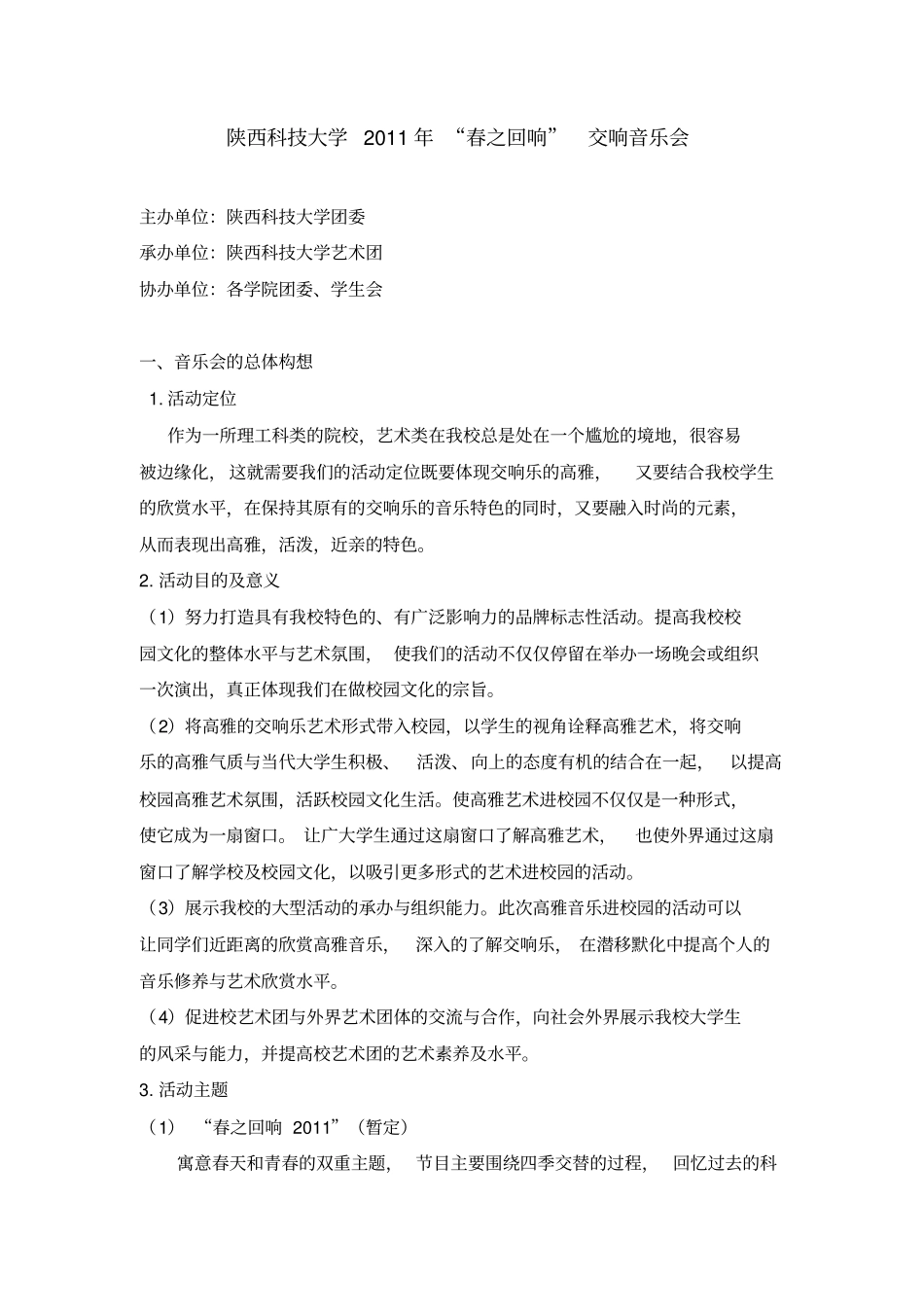 陕西科技大学 2011 年 “春之回响” 交响音乐会

主办单位：陕西科技大学团委

承办单位：陕西科技大学艺术团

协办单位：各学院团委、学生会

一、音乐会的总体构想

1. 活动定位

作为一所理工科类的院校，艺术类在我校总是处在一个尴尬的境地，很容易被边缘化，这就需要我们的活动定位既要体现交响乐的高雅，又要结合我校学生的欣赏水平，在保持其原有的交响乐的音乐特色的同时，又要融入时尚的元素，从而表现出高雅，活泼，近亲的特色。

2. 活动目的及意义

（1）努力打造具有我校特色的、有广泛影响力的品牌标志性活动。提高我校校园文化的整体水平与艺术氛围，使我们的活动不仅仅停留在举办一场晚会或组织一次演出，真正体现我们在做校园文化的宗旨。

（2）将高雅的交响乐艺术形式带入校园，以学生的视角诠释高雅艺术，将交响乐的高雅气质与当代大学生积极、活泼、向上的态度有机的结合在一起，以提高校园高雅艺术氛围，活跃校园文化生活。使高雅艺术进校园不仅仅是一种形式，使它成为一扇窗口。让广大学生通过这扇窗口了解高雅艺术，也使外界通过这扇窗口了解学校及校园文化，以吸引更多形式的艺术进校园的活动。

（3）展示我校的大型活动的承办与组织能力。此次高雅音乐进校园的活动可以让同学们近距离的欣赏高雅音乐，深入的了解交响乐，在潜移默化中提高个人的音乐修养与艺术欣赏水平。

（4）促进校艺术团与外界艺术团体的交流与合作，向社会外界展示我校大学生的风采与能力，并提高校艺术团的艺术素养及水平。

3. 活动主题

（1） “春之回响 2011”（暂定）

寓意春天和青春的双重主题，节目主要围绕四季交替的过程，回忆过去的科